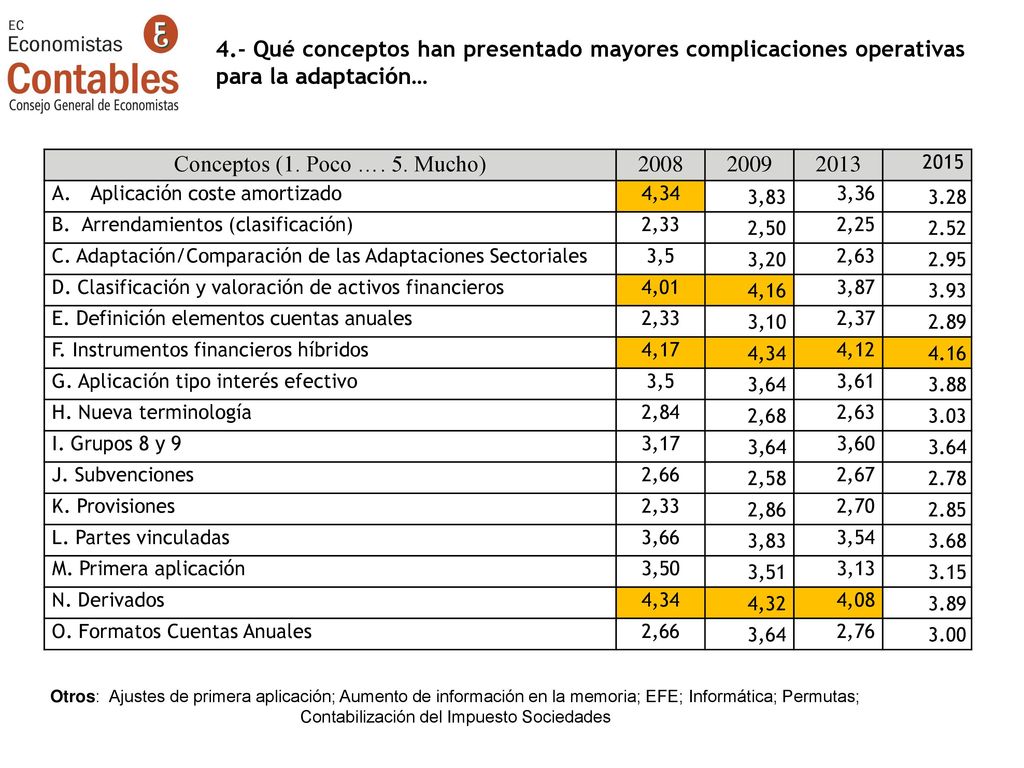 EC Economistas Contables
Consejo General de Economistas

4.- Qué conceptos han presentado mayores complicaciones operativas para la adaptación…

| Conceptos (1. Poco …. 5. Mucho) | 2008 | 2009 | 2013 | 2015 |
|---|---|---|---|---|
| A. Aplicación coste amortizado | 4,34 | 3,83 | 3,36 | 3.28 |
| B. Arrendamientos (clasificación) | 2,33 | 2,50 | 2,25 | 2.52 |
| C. Adaptación/Comparación de las Adaptaciones Sectoriales | 3,5 | 3,20 | 2,63 | 2.95 |
| D. Clasificación y valoración de activos financieros | 4,01 | 4,16 | 3,87 | 3.93 |
| E. Definición elementos cuentas anuales | 2,33 | 3,10 | 2,37 | 2.89 |
| F. Instrumentos financieros híbridos | 4,17 | 4,34 | 4,12 | 4.16 |
| G. Aplicación tipo interés efectivo | 3,5 | 3,64 | 3,61 | 3.88 |
| H. Nueva terminología | 2,84 | 2,68 | 2,63 | 3.03 |
| I. Grupos 8 y 9 | 3,17 | 3,64 | 3,60 | 3.64 |
| J. Subvenciones | 2,66 | 2,58 | 2,67 | 2.78 |
| K. Provisiones | 2,33 | 2,86 | 2,70 | 2.85 |
| L. Partes vinculadas | 3,66 | 3,83 | 3,54 | 3.68 |
| M. Primera aplicación | 3,50 | 3,51 | 3,13 | 3.15 |
| N. Derivados | 4,34 | 4,32 | 4,08 | 3.89 |
| O. Formatos Cuentas Anuales | 2,66 | 3,64 | 2,76 | 3.00 |

Otros: Ajustes de primera aplicación; Aumento de información en la memoria; EFE; Informática; Permutas; Contabilización del Impuesto Sociedades